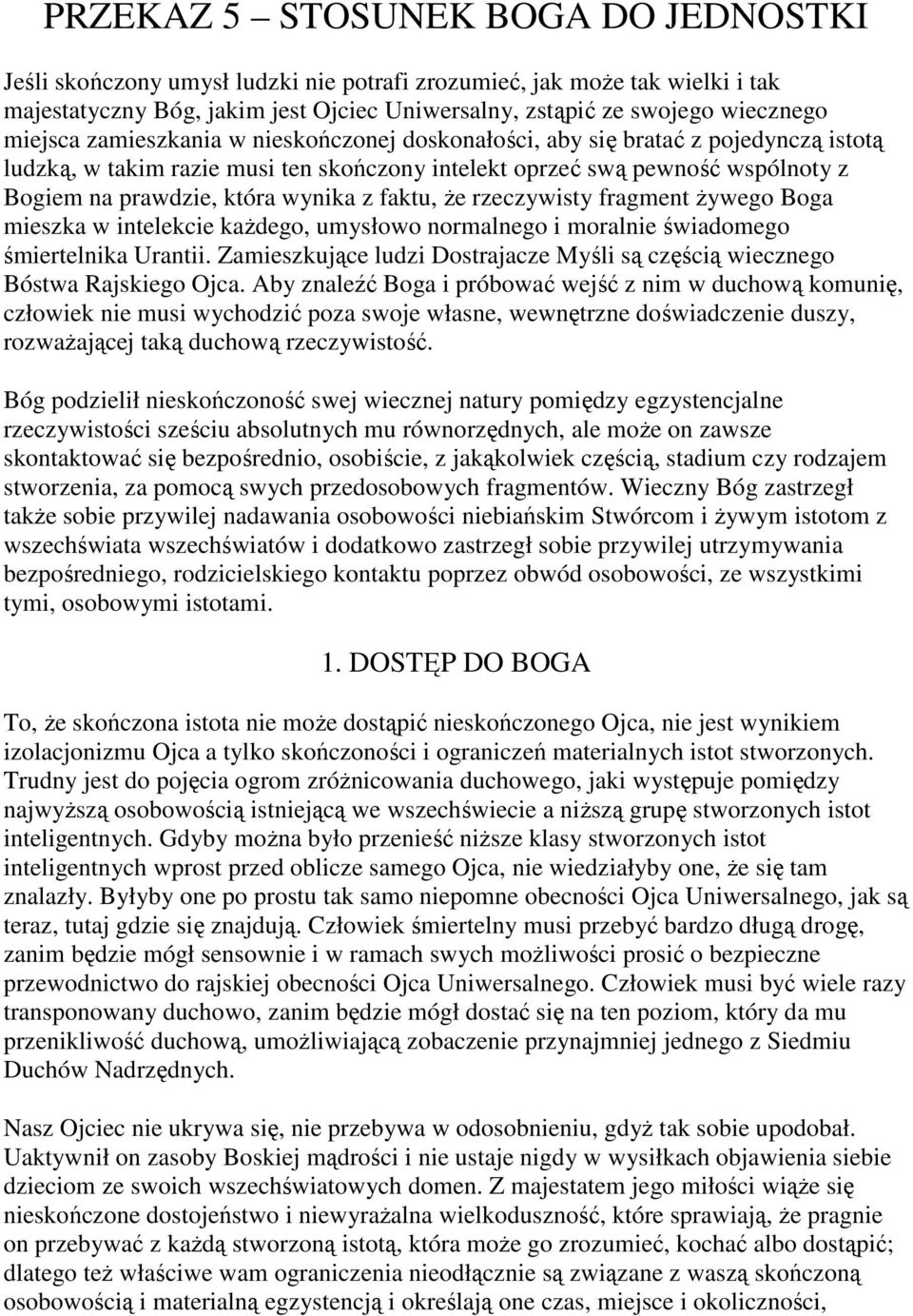 PRZEKAZ 5 – STOSUNEK BOGA DO JEDNOSTKI

Jeśli skończony umysł ludzki nie potrafi zrozumieć, jak może tak wielki i tak majestatyczny Bóg, jakim jest Ojciec Uniwersalny, zstąpić ze swojego wiecznego miejsca zamieszkania w nieskończonej doskonałości, aby się bratać z pojedynczą istotą ludzką, w takim razie musi ten skończony intelekt oprzeć swą pewność wspólnoty z Bogiem na prawdzie, która wynika z faktu, że rzeczywisty fragment żywego Boga mieszka w intelekcie każdego, umysłowo normalnego i moralnie świadomego śmiertelnika Urantii. Zamieszkujące ludzi Dostrajacze Myśli są częścią wiecznego Bóstwa Rajskiego Ojca. Aby znaleźć Boga i próbować wejść z nim w duchową komunię, człowiek nie musi wychodzić poza swoje własne, wewnętrzne doświadczenie duszy, rozważającej taką duchową rzeczywistość.

Bóg podzielił nieskończoność swej wiecznej natury pomiędzy egzystencjalne rzeczywistości sześciu absolutnych mu równorzędnych, ale może on zawsze skontaktować się bezpośrednio, osobiście, z jakąkolwiek częścią, stadium czy rodzajem stworzenia, za pomocą swych przedosobowych fragmentów. Wieczny Bóg zastrzegł także sobie przywilej nadawania osobowości niebiańskim Stwórcom i żywym istotom z wszechświata wszechświatów i dodatkowo zastrzegł sobie przywilej utrzymywania bezpośredniego, rodzicielskiego kontaktu poprzez obwód osobowości, ze wszystkimi tymi, osobowymi istotami.

1. DOSTĘP DO BOGA

To, że skończona istota nie może dostąpić nieskończonego Ojca, nie jest wynikiem izolacjonizmu Ojca a tylko skończoności i ograniczeń materialnych istot stworzonych. Trudny jest do pojęcia ogrom zróżnicowania duchowego, jaki występuje pomiędzy najwyższą osobowością istniejącą we wszechświecie a niższą grupę stworzonych istot inteligentnych. Gdyby można było przenieść niższe klasy stworzonych istot inteligentnych wprost przed oblicze samego Ojca, nie wiedziałyby one, że się tam znalazły. Byłyby one po prostu tak samo niepomne obecności Ojca Uniwersalnego, jak są teraz, tutaj gdzie się znajdują. Człowiek śmiertelny musi przebyć bardzo długą drogę, zanim będzie mógł sensownie i w ramach swych możliwości prosić o bezpieczne przewodnictwo do rajskiej obecności Ojca Uniwersalnego. Człowiek musi być wiele razy transponowany duchowo, zanim będzie mógł dostać się na ten poziom, który da mu przenikliwość duchową, umożliwiającą zobaczenie przynajmniej jednego z Siedmiu Duchów Nadrzędnych.

Nasz Ojciec nie ukrywa się, nie przebywa w odosobnieniu, gdyż tak sobie upodobał. Uaktywnił on zasoby Boskiej mądrości i nie ustaje nigdy w wysiłkach objawienia siebie dzieciom ze swoich wszechświatowych domen. Z majestatem jego miłości wiąże się nieskończone dostojeństwo i niewyrażalna wielkoduszność, które sprawiają, że pragnie on przebywać z każdą stworzoną istotą, która może go zrozumieć, kochać albo dostąpić; dlatego też właściwe wam ograniczenia nieodłącznie są związane z waszą skończoną osobowością i materialną egzystencją i określają one czas, miejsce i okoliczności,